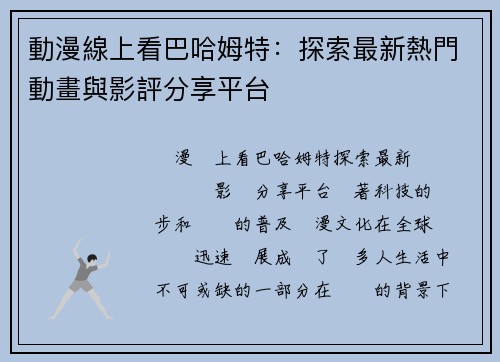 動漫線上看巴哈姆特：探索最新熱門動畫與影評分享平台

漫　上看巴哈姆特探索最新
　影　分享平台　著科技的
步和　　的普及　漫文化在全球
　迅速　展成　了　多人生活中
不可或缺的一部分在　　的背景下